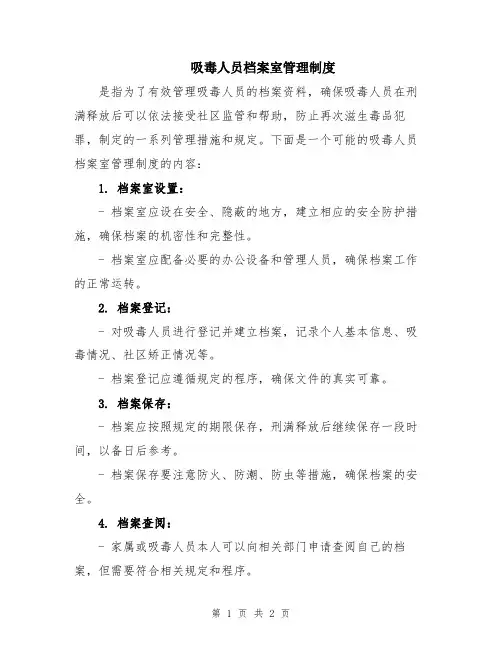 吸毒人员档案室管理制度

是指为了有效管理吸毒人员的档案资料，确保吸毒人员在刑满释放后可以依法接受社区监管和帮助，防止再次滋生毒品犯罪，制定的一系列管理措施和规定。下面是一个可能的吸毒人员档案室管理制度的内容：

1. 档案室设置：

- 档案室应设在安全、隐蔽的地方，建立相应的安全防护措施，确保档案的机密性和完整性。

- 档案室应配备必要的办公设备和管理人员，确保档案工作的正常运转。

2. 档案登记：

- 对吸毒人员进行登记并建立档案，记录个人基本信息、吸毒情况、社区矫正情况等。

- 档案登记应遵循规定的程序，确保文件的真实可靠。

3. 档案保存：

- 档案应按照规定的期限保存，刑满释放后继续保存一段时间，以备日后参考。

- 档案保存要注意防火、防潮、防虫等措施，确保档案的安全。

4. 档案查阅：

- 家属或吸毒人员本人可以向相关部门申请查阅自己的档案，但需要符合相关规定和程序。

第 1 页 共 2 页